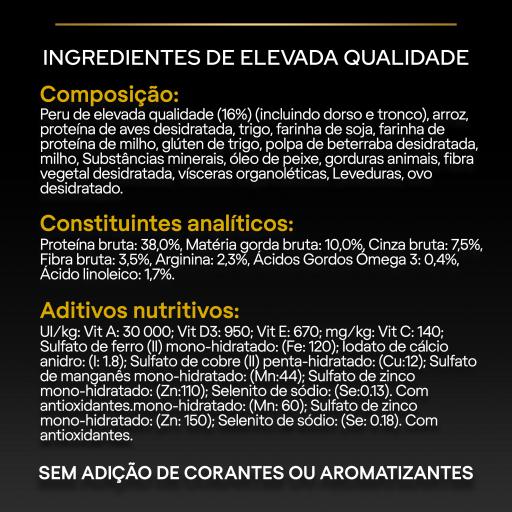 INGREDIENTES DE ELEVADA QUALIDADE

Composição:

Peru de elevada qualidade (16%) (incluindo dorso e tronco), arroz, proteína de aves desidratada, trigo, farinha de soja, farinha de proteína de milho, glúten de trigo, polpa de beterraba desidratada, milho, Substâncias minerais, óleo de peixe, gorduras animais, fibra vegetal desidratada, vísceras organoléticas, Leveduras, ovo desidratado.

Constituintes analíticos:

Proteína bruta: 38,0%, Matéria gorda bruta: 10,0%, Cinza bruta: 7,5%, Fibra bruta: 3,5%, Arginina: 2,3%, Ácidos Gordos Ómega 3: 0,4%, Ácido linoleico: 1,7%.

Aditivos nutritivos:

UI/kg: Vit A: 30 000; Vit D3: 950; Vit E: 670; mg/kg: Vit C: 140; Sulfato de ferro (II) mono-hidratado: (Fe: 120); Iodato de cálcio anidro: (I: 1.8); Sulfato de cobre (II) penta-hidratado: (Cu:12); Sulfato de manganês mono-hidratado: (Mn:44); Sulfato de zinco mono-hidratado: (Zn:110); Selenito de sódio: (Se:0.13). Com antioxidantes.mono-hidratado: (Mn: 60); Sulfato de zinco mono-hidratado: (Zn: 150); Selenito de sódio: (Se: 0.18). Com antioxidantes.

SEM ADIÇÃO DE CORANTES OU AROMATIZANTES